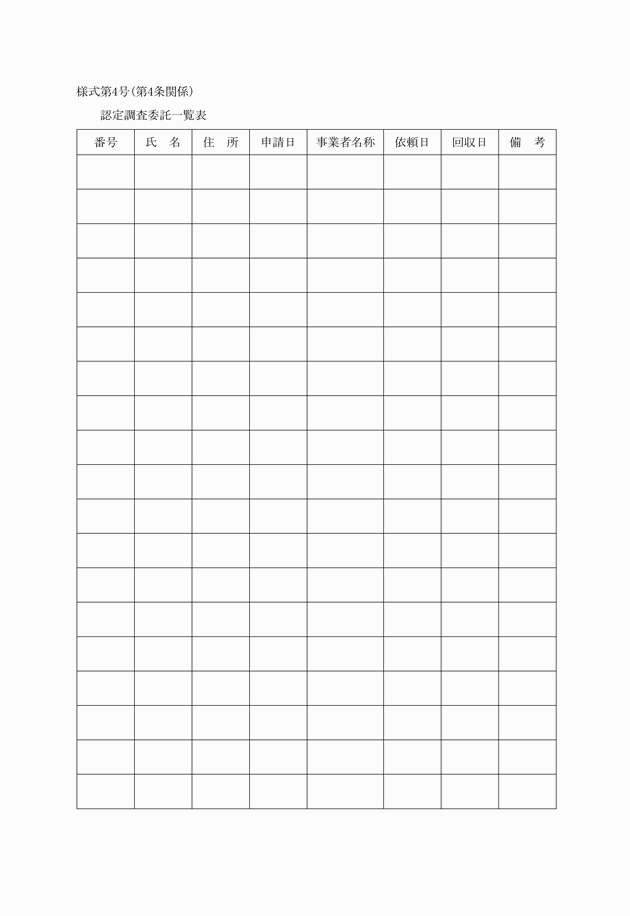 様式第4号(第4条関係)

認定調査委託一覧表

| 番号 | 氏　名 | 住　所 | 申請日 | 事業者名称 | 依頼日 | 回収日 | 備　考 |
|---|---|---|---|---|---|---|---|
| | | | | | | | |
| | | | | | | | |
| | | | | | | | |
| | | | | | | | |
| | | | | | | | |
| | | | | | | | |
| | | | | | | | |
| | | | | | | | |
| | | | | | | | |
| | | | | | | | |
| | | | | | | | |
| | | | | | | | |
| | | | | | | | |
| | | | | | | | |
| | | | | | | | |
| | | | | | | | |
| | | | | | | | |
| | | | | | | | |
| | | | | | | | |